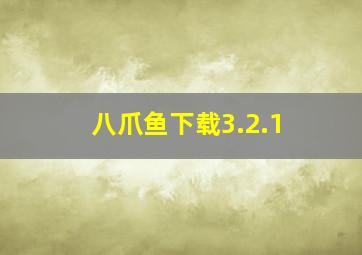 八爪鱼下载3.2.1